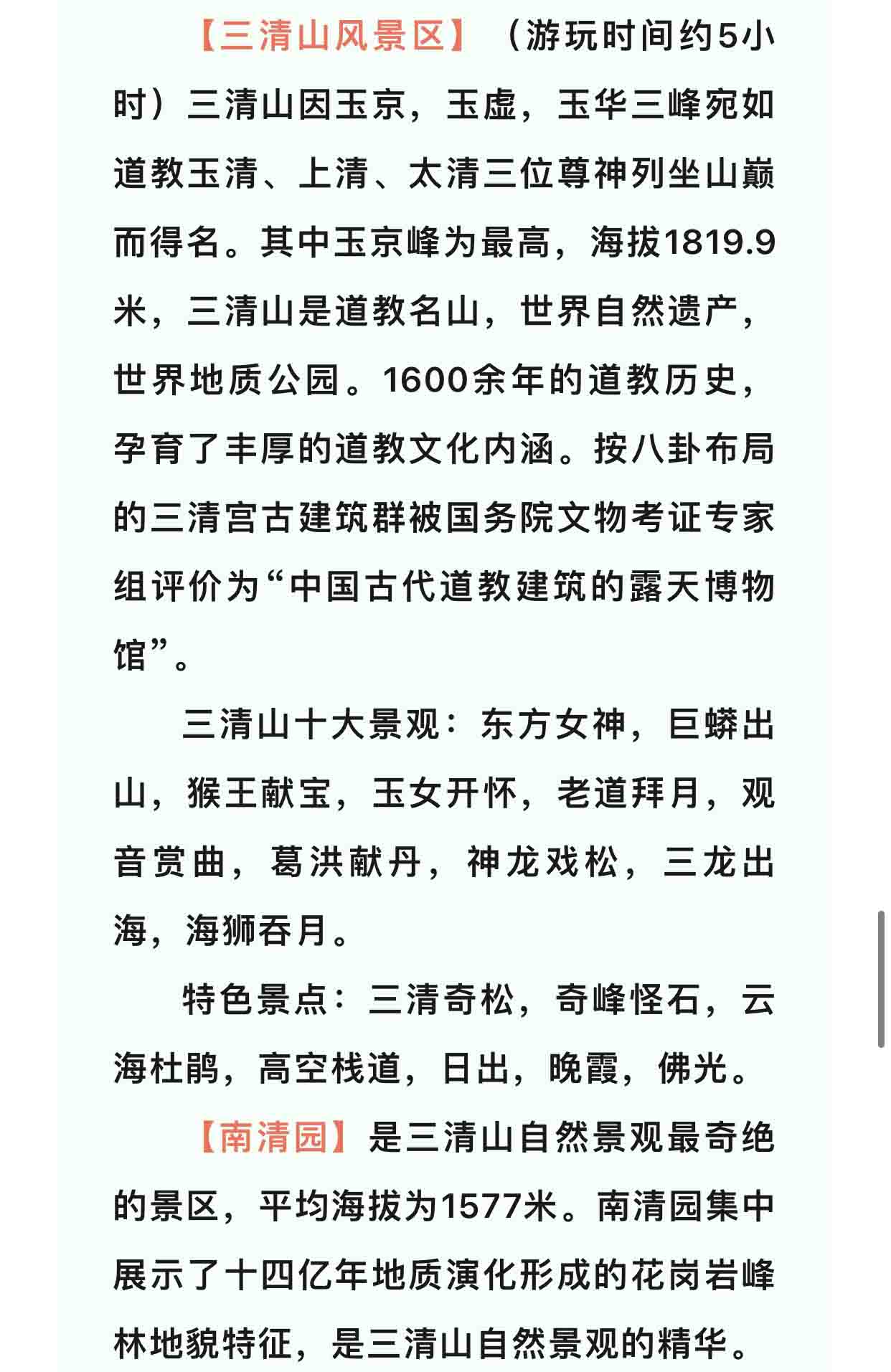 【三清山风景区】（游玩时间约5小时）三清山因玉京，玉虚，玉华三峰宛如道教玉清、上清、太清三位尊神列坐山巅而得名。其中玉京峰为最高，海拔1819.9米，三清山是道教名山，世界自然遗产，世界地质公园。1600余年的道教历史，孕育了丰厚的道教文化内涵。按八卦布局的三清宫古建筑群被国务院文物考证专家组评价为“中国古代道教建筑的露天博物馆”。

三清山十大景观：东方女神，巨蟒出山，猴王献宝，玉女开怀，老道拜月，观音赏曲，葛洪献丹，神龙戏松，三龙出海，海狮吞月。

特色景点：三清奇松，奇峰怪石，云海杜鹃，高空栈道，日出，晚霞，佛光。

【南清园】是三清山自然景观最奇绝的景区，平均海拔为1577米。南清园集中展示了十四亿年地质演化形成的花岗岩峰林地貌特征，是三清山自然景观的精华。